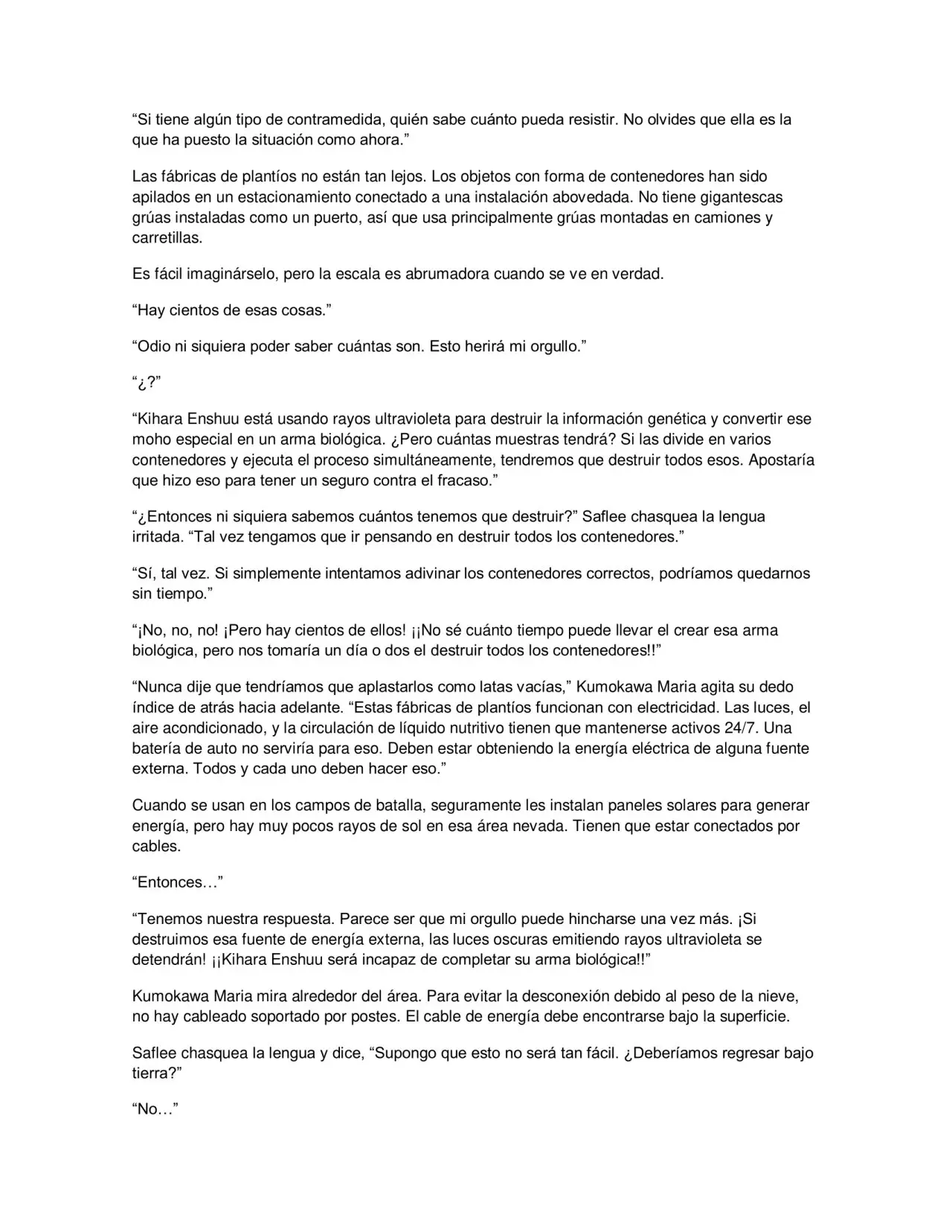 "Si tiene algún tipo de contramedida, quién sabe cuánto pueda resistir. No olvides que ella es la que ha puesto la situación como ahora."

Las fábricas de plantíos no están tan lejos. Los objetos con forma de contenedores han sido apilados en un estacionamiento conectado a una instalación abovedada. No tiene gigantescas grúas instaladas como un puerto, así que usa principalmente grúas montadas en camiones y carretillas.

Es fácil imaginárselo, pero la escala es abrumadora cuando se ve en verdad.

"Hay cientos de esas cosas."

"Odio ni siquiera poder saber cuántas son. Esto herirá mi orgullo."

"¿?"

"Kihara Enshuu está usando rayos ultravioleta para destruir la información genética y convertir ese moho especial en un arma biológica. ¿Pero cuántas muestras tendrá? Si las divide en varios contenedores y ejecuta el proceso simultáneamente, tendremos que destruir todos esos. Apostaría que hizo eso para tener un seguro contra el fracaso."

"¿Entonces ni siquiera sabemos cuántos tenemos que destruir?" Saflee chasquea la lengua irritada. "Tal vez tengamos que ir pensando en destruir todos los contenedores."

"Sí, tal vez. Si simplemente intentamos adivinar los contenedores correctos, podríamos quedarnos sin tiempo."

"¡No, no, no! ¡Pero hay cientos de ellos! ¡¡No sé cuánto tiempo puede llevar el crear esa arma biológica, pero nos tomaría un día o dos el destruir todos los contenedores!!"

"Nunca dije que tendríamos que aplastarlos como latas vacías," Kumokawa Maria agita su dedo índice de atrás hacia adelante. "Estas fábricas de plantíos funcionan con electricidad. Las luces, el aire acondicionado, y la circulación de líquido nutritivo tienen que mantenerse activos 24/7. Una batería de auto no serviría para eso. Deben estar obteniendo la energía eléctrica de alguna fuente externa. Todos y cada uno deben hacer eso."

Cuando se usan en los campos de batalla, seguramente les instalan paneles solares para generar energía, pero hay muy pocos rayos de sol en esa área nevada. Tienen que estar conectados por cables.

"Entonces…"

"Tenemos nuestra respuesta. Parece ser que mi orgullo puede hincharse una vez más. ¡Si destruimos esa fuente de energía externa, las luces oscuras emitiendo rayos ultravioleta se detendrán! ¡¡Kihara Enshuu será incapaz de completar su arma biológica!!"

Kumokawa Maria mira alrededor del área. Para evitar la desconexión debido al peso de la nieve, no hay cableado soportado por postes. El cable de energía debe encontrarse bajo la superficie.

Saflee chasquea la lengua y dice, "Supongo que esto no será tan fácil. ¿Deberíamos regresar bajo tierra?"

"No…"